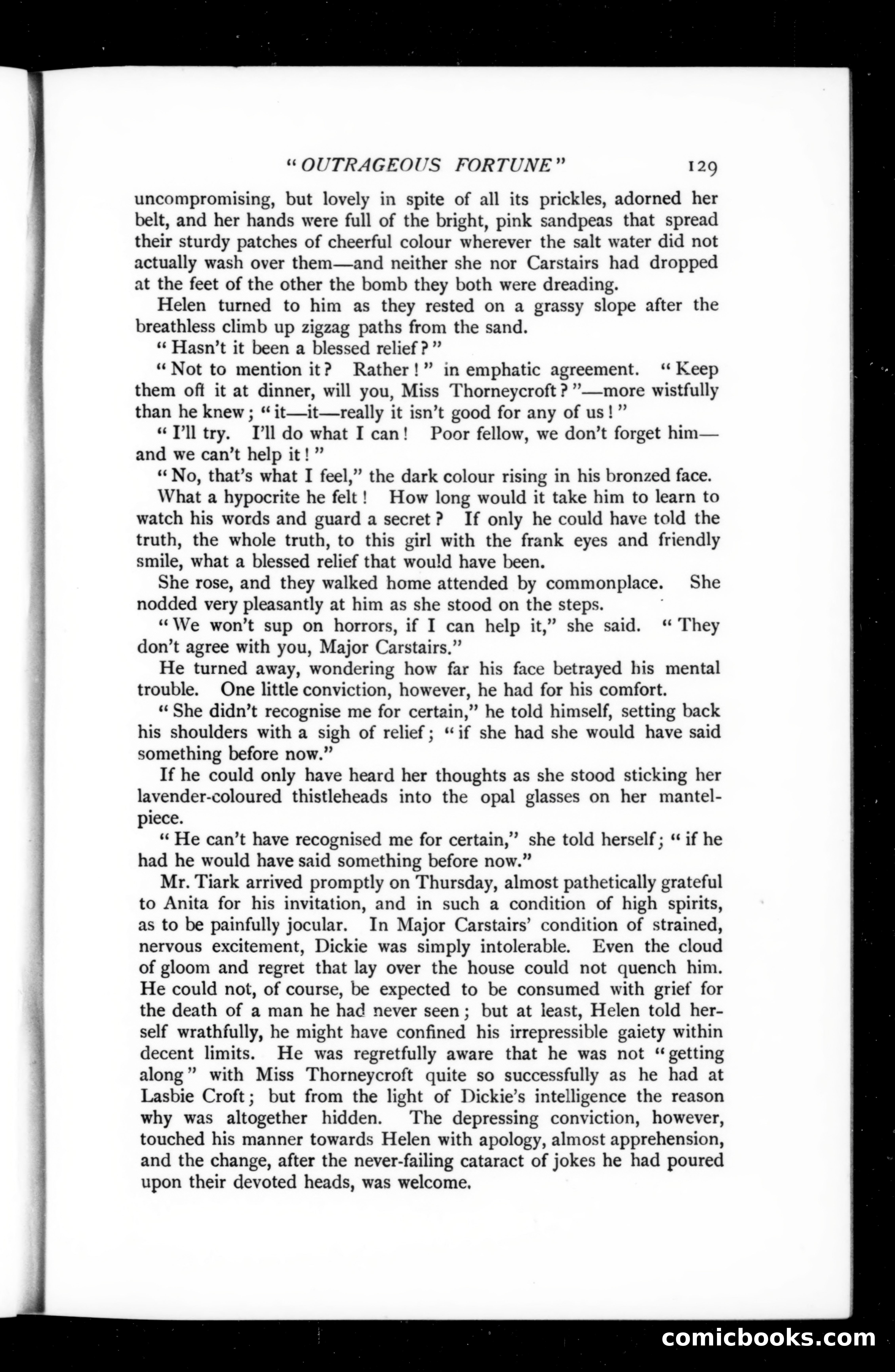 "OUTRAGEOUS FORTUNE" 129

uncompromising, but lovely in spite of all its prickles, adorned her belt, and her hands were full of the bright, pink sandpeas that spread their sturdy patches of cheerful colour wherever the salt water did not actually wash over them—and neither she nor Carstairs had dropped at the feet of the other the bomb they both were dreading.

Helen turned to him as they rested on a grassy slope after the breathless climb up zigzag paths from the sand.

"Hasn't it been a blessed relief?"

"Not to mention it? Rather!" in emphatic agreement. "Keep them off it at dinner, will you, Miss Thorneycroft?"—more wistfully than he knew; "it—it—really it isn't good for any of us!"

"I'll try. I'll do what I can! Poor fellow, we don't forget him—and we can't help it!"

"No, that's what I feel," the dark colour rising in his bronzed face.

What a hypocrite he felt! How long would it take him to learn to watch his words and guard a secret? If only he could have told the truth, the whole truth, to this girl with the frank eyes and friendly smile, what a blessed relief that would have been.

She rose, and they walked home attended by commonplace. She nodded very pleasantly at him as she stood on the steps.

"We won't sup on horrors, if I can help it," she said. "They don't agree with you, Major Carstairs."

He turned away, wondering how far his face betrayed his mental trouble. One little conviction, however, he had for his comfort.

"She didn't recognise me for certain," he told himself, setting back his shoulders with a sigh of relief; "if she had she would have said something before now."

If he could only have heard her thoughts as she stood sticking her lavender-coloured thistleheads into the opal glasses on her mantelpiece.

"He can't have recognised me for certain," she told herself; "if he had he would have said something before now."

Mr. Tiark arrived promptly on Thursday, almost pathetically grateful to Anita for his invitation, and in such a condition of high spirits, as to be painfully jocular. In Major Carstairs' condition of strained, nervous excitement, Dickie was simply intolerable. Even the cloud of gloom and regret that lay over the house could not quench him. He could not, of course, be expected to be consumed with grief for the death of a man he had never seen; but at least, Helen told herself wrathfully, he might have confined his irrepressible gaiety within decent limits. He was regretfully aware that he was not "getting along" with Miss Thorneycroft quite so successfully as he had at Lasbie Croft; but from the light of Dickie's intelligence the reason why was altogether hidden. The depressing conviction, however, touched his manner towards Helen with apology, almost apprehension, and the change, after the never-failing cataract of jokes he had poured upon their devoted heads, was welcome.

comicbooks.com